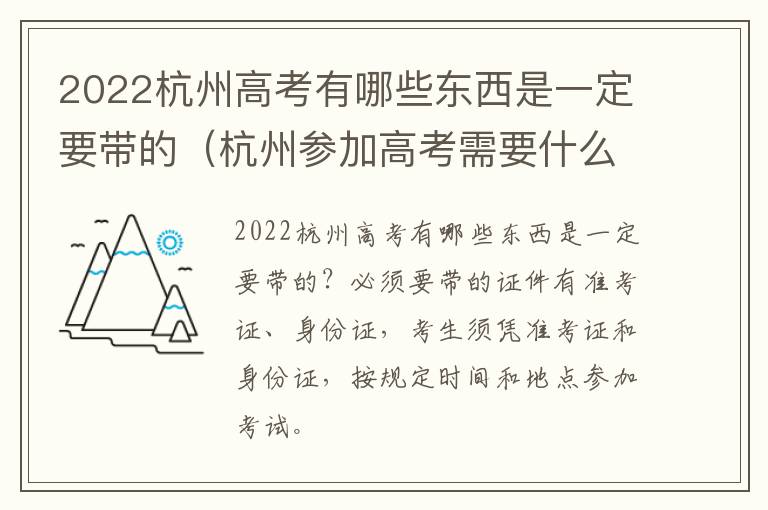 2022杭州高考有哪些东西是一定要带的（杭州参加高考需要什么

2022杭州高考有哪些东西是一定要带的？必须要带的证件有准考证、身份证，考生须凭准考证和身份证，按规定时间和地点参加考试。